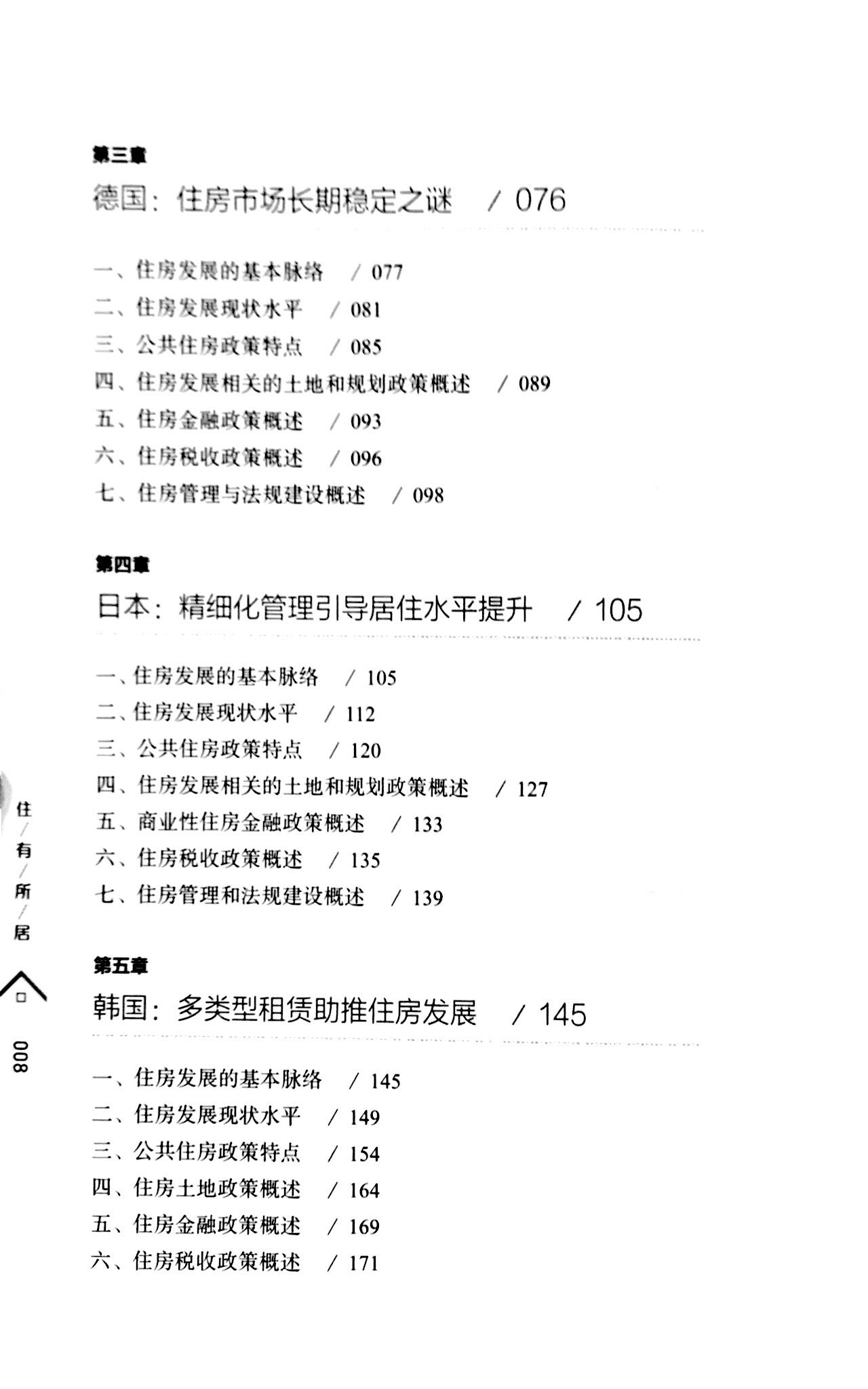 第三章
德国：住房市场长期稳定之谜 / 076

一、住房发展的基本脉络 / 077
二、住房发展现状水平 / 081
三、公共住房政策特点 / 085
四、住房发展相关的土地和规划政策概述 / 089
五、住房金融政策概述 / 093
六、住房税收政策概述 / 096
七、住房管理与法规建设概述 / 098

第四章
日本：精细化管理引导居住水平提升 / 105

一、住房发展的基本脉络 / 105
二、住房发展现状水平 / 112
三、公共住房政策特点 / 120
四、住房发展相关的土地和规划政策概述 / 127
五、商业性住房金融政策概述 / 133
六、住房税收政策概述 / 135
七、住房管理和法规建设概述 / 139

第五章
韩国：多类型租赁助推住房发展 / 145

一、住房发展的基本脉络 / 145
二、住房发展现状水平 / 149
三、公共住房政策特点 / 154
四、住房土地政策概述 / 164
五、住房金融政策概述 / 169
六、住房税收政策概述 / 171

住/有/所/居

008